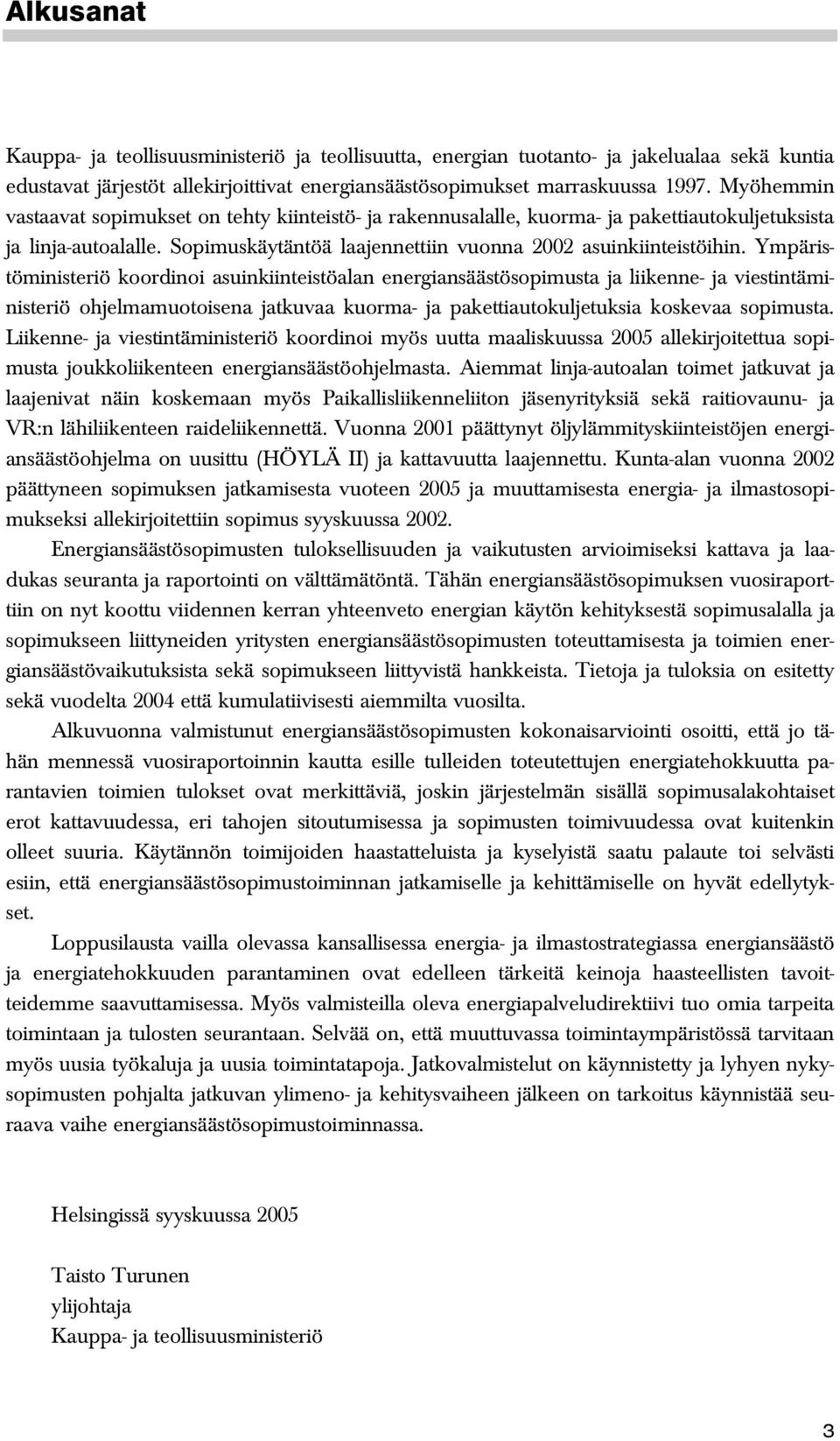 Alkusanat

Kauppa- ja teollisuusministeriö ja teollisuutta, energian tuotanto- ja jakelualaa sekä kuntia edustavat järjestöt allekirjoittivat energiansäästösopimukset marraskuussa 1997. Myöhemmin vastaavat sopimukset on tehty kiinteistö- ja rakennusalalle, kuorma- ja pakettiautokuljetuksista ja linja-autoalalle. Sopimuskäytäntöä laajennettiin vuonna 2002 asuinkiinteistöihin. Ympäristöministeriö koordinoi asuinkiinteistöalan energiansäästösopimusta ja liikenne- ja viestintäministeriö ohjelmamuotoisena jatkuvaa kuorma- ja pakettiautokuljetuksia koskevaa sopimusta. Liikenne- ja viestintäministeriö koordinoi myös uutta maaliskuussa 2005 allekirjoitettua sopimusta joukkoliikenteen energiansäästöohjelmasta. Aiemmat linja-autoalan toimet jatkuvat ja laajenivat näin koskemaan myös Paikallisliikenneliiton jäsenyrityksiä sekä raitiovaunu- ja VR:n lähiliikenteen raideliikennettä. Vuonna 2001 päättynyt öljylämmityskiinteistöjen energiansäästöohjelma on uusittu (HÖYLÄ II) ja kattavuutta laajennettu. Kunta-alan vuonna 2002 päättyneen sopimuksen jatkamisesta vuoteen 2005 ja muuttamisesta energia- ja ilmastosopimukseksi allekirjoitettiin sopimus syyskuussa 2002.

Energiansäästösopimusten tuloksellisuuden ja vaikutusten arvioimiseksi kattava ja laadukas seuranta ja raportointi on välttämätöntä. Tähän energiansäästösopimuksen vuosiraporttiin on nyt koottu viidennen kerran yhteenveto energian käytön kehityksestä sopimusalalla ja sopimukseen liittyneiden yritysten energiansäästösopimusten toteuttamisesta ja toimien energiansäästövaikutuksista sekä sopimukseen liittyvistä hankkeista. Tietoja ja tuloksia on esitetty sekä vuodelta 2004 että kumulatiivisesti aiemmilta vuosilta.

Alkuvuonna valmistunut energiansäästösopimusten kokonaisarviointi osoitti, että jo tähän mennessä vuosiraportoinnin kautta esille tulleiden toteutettujen energiatehokkuutta parantavien toimien tulokset ovat merkittäviä, joskin järjestelmän sisällä sopimusalakohtaiset erot kattavuudessa, eri tahojen sitoutumisessa ja sopimusten toimivuudessa ovat kuitenkin olleet suuria. Käytännön toimijoiden haastatteluista ja kyselyistä saatu palaute toi selvästi esiin, että energiansäästösopimustoiminnan jatkamiselle ja kehittämiselle on hyvät edellytykset.

Loppusilausta vailla olevassa kansallisessa energia- ja ilmastostrategiassa energiansäästö ja energiatehokkuuden parantaminen ovat edelleen tärkeitä keinoja haasteellisten tavoitteidemme saavuttamisessa. Myös valmisteilla oleva energiapalveludirektiivi tuo omia tarpeita toimintaan ja tulosten seurantaan. Selvää on, että muuttuvassa toimintaympäristössä tarvitaan myös uusia työkaluja ja uusia toimintatapoja. Jatkovalmistelut on käynnistetty ja lyhyen nykysopimusten pohjalta jatkuvan ylimeno- ja kehitysvaiheen jälkeen on tarkoitus käynnistää seuraava vaihe energiansäästösopimustoiminnassa.

Helsingissä syyskuussa 2005

Taisto Turunen
ylijohtaja
Kauppa- ja teollisuusministeriö

3